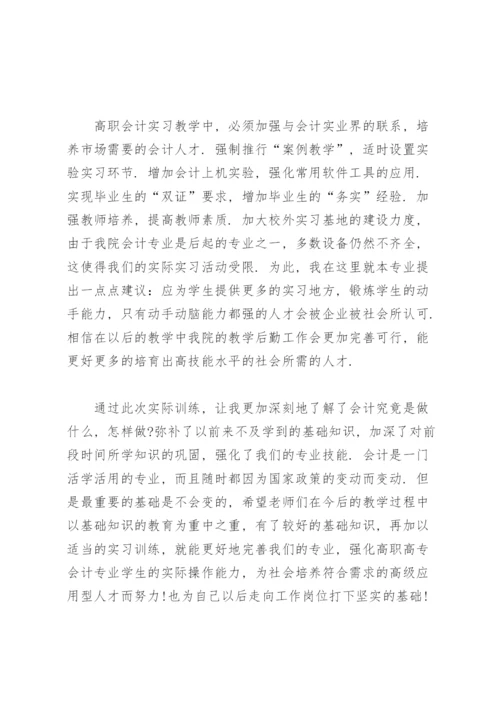 高职会计实习教学中，必须加强与会计实业界的联系，培养市场需要的会计人才．强制推行“案例教学”，适时设置实验实习环节．增加会计上机实验，强化常用软件工具的应用．实现毕业生的“双证”要求，增加毕业生的“务实”经验．加强教师培养，提高教师素质．加大校外实习基地的建设力度，由于我院会计专业是后起的专业之一，多数设备仍然不齐全，这使得我们的实际实习活动受限．为此，我在这里就本专业提出一点点建议：应为学生提供更多的实习地方，锻炼学生的动手能力，只有动手动脑能力都强的人才会被企业被社会所认可．相信在以后的教学中我院的教学后勤工作会更加完善可行，能更好更多的培育出高技能水平的社会所需的人才．

通过此次实际训练，让我更加深刻地了解了会计究竟是做什么，怎样做?弥补了以前来不及学到的基础知识，加深了对前段时间所学知识的巩固，强化了我们的专业技能．会计是一门活学活用的专业，而且随时都因为国家政策的变动而变动．但是最重要的基础是不会变的，希望老师们在今后的教学过程中以基础知识的教育为重中之重，有了较好的基础知识，再加以适当的实习训练，就能更好地完善我们的专业，强化高职高专会计专业学生的实际操作能力，为社会培养符合需求的高级应用型人才而努力!也为自己以后走向工作岗位打下坚实的基础!